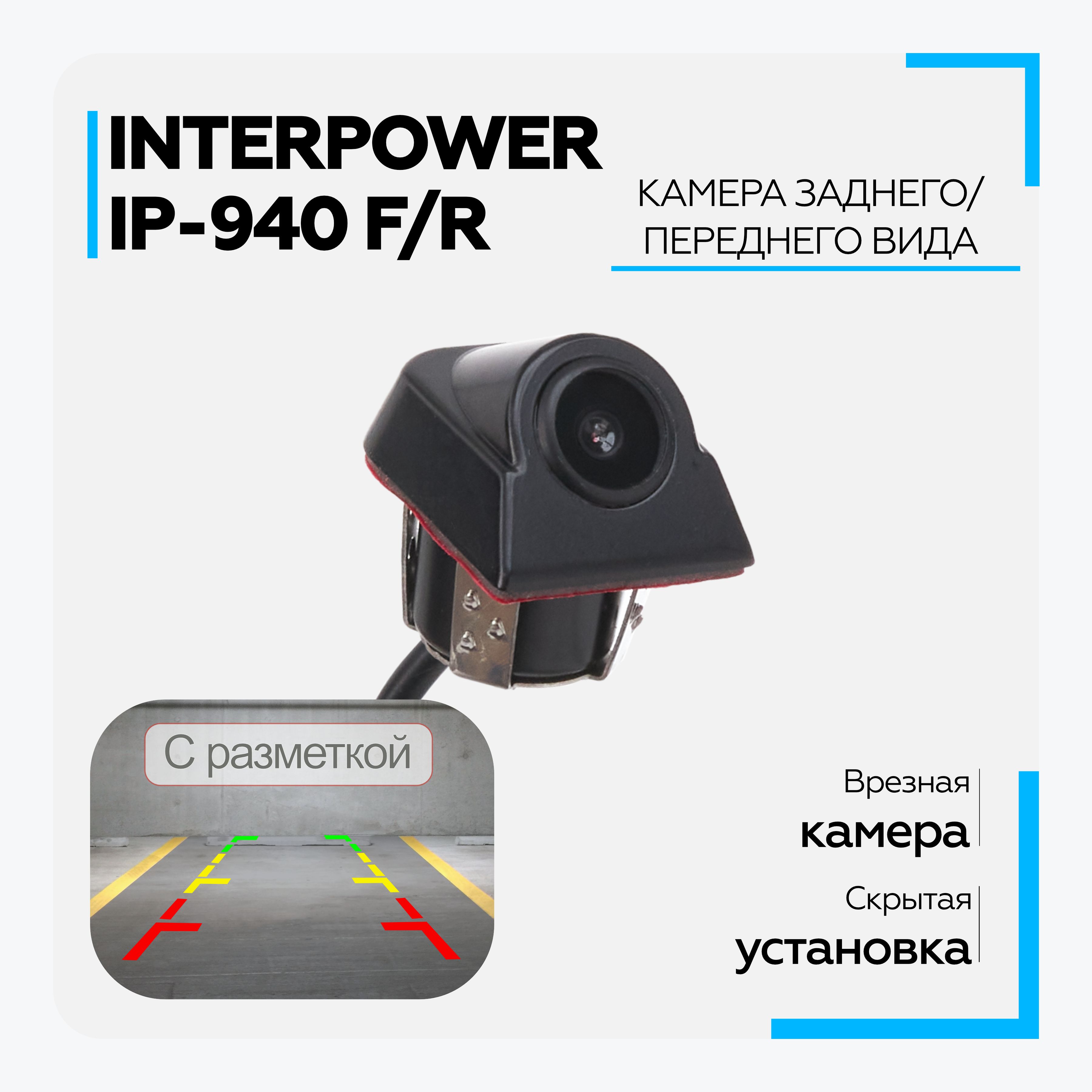 INTERPOWER
IP-940 F/R

КАМЕРА ЗАДНЕГО/
ПЕРЕДНЕГО ВИДА

С разметкой

Врезная
камера

Скрытая
установка